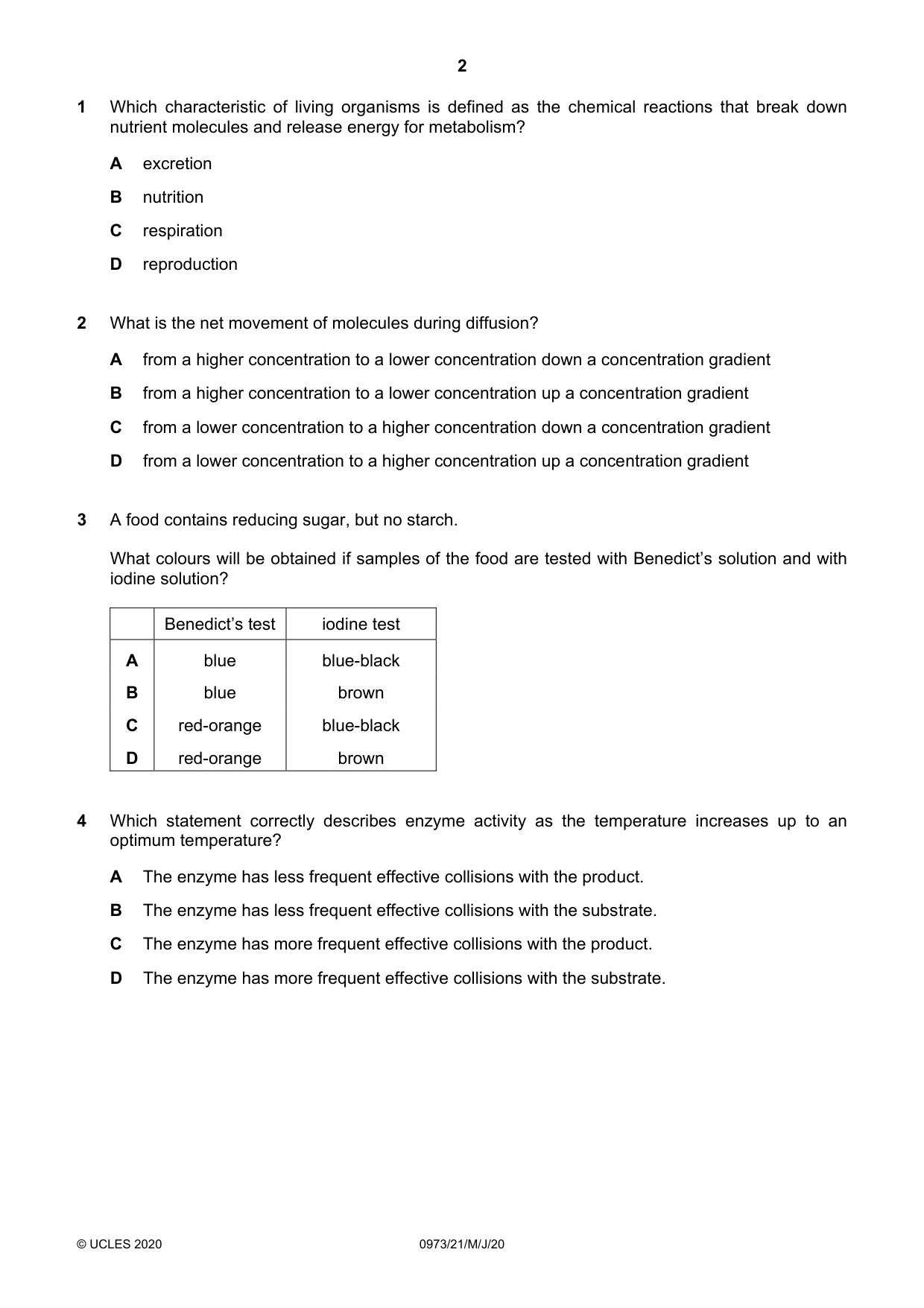 2

1 Which characteristic of living organisms is defined as the chemical reactions that break down nutrient molecules and release energy for metabolism?

A excretion

B nutrition

C respiration

D reproduction

2 What is the net movement of molecules during diffusion?

A from a higher concentration to a lower concentration down a concentration gradient

B from a higher concentration to a lower concentration up a concentration gradient

C from a lower concentration to a higher concentration down a concentration gradient

D from a lower concentration to a higher concentration up a concentration gradient

3 A food contains reducing sugar, but no starch.

What colours will be obtained if samples of the food are tested with Benedict's solution and with iodine solution?

| | Benedict's test | iodine test |
|---|---|---|
| A | blue | blue-black |
| B | blue | brown |
| C | red-orange | blue-black |
| D | red-orange | brown |

4 Which statement correctly describes enzyme activity as the temperature increases up to an optimum temperature?

A The enzyme has less frequent effective collisions with the product.

B The enzyme has less frequent effective collisions with the substrate.

C The enzyme has more frequent effective collisions with the product.

D The enzyme has more frequent effective collisions with the substrate.

© UCLES 2020 0973/21/M/J/20